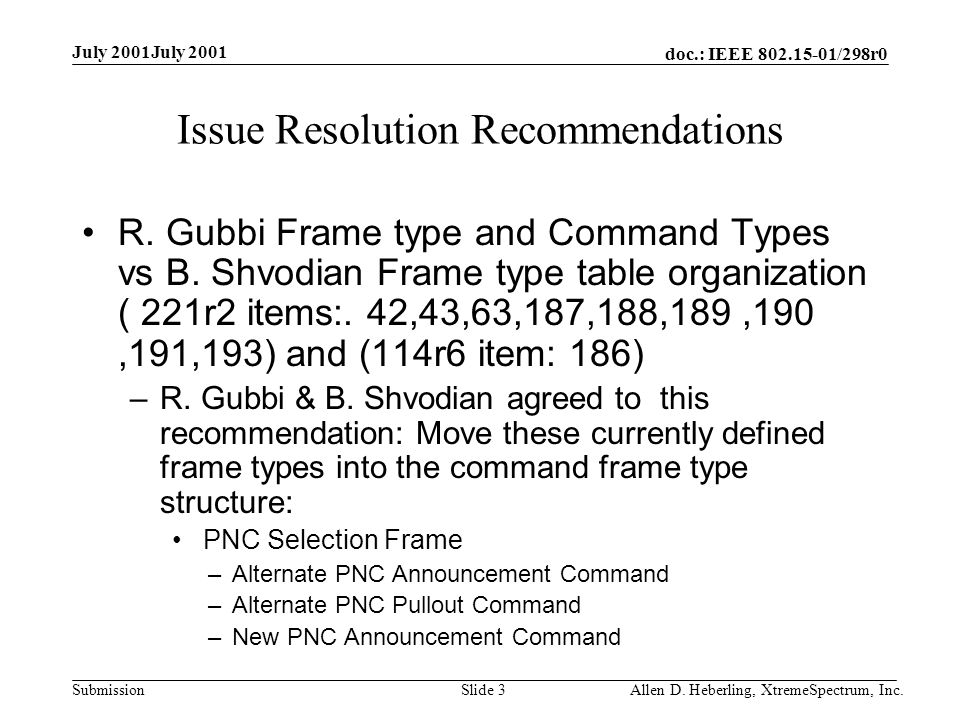 July 2001July 2001

doc.: IEEE 802.15-01/298r0

Issue Resolution Recommendations

• R. Gubbi Frame type and Command Types vs B. Shvodian Frame type table organization ( 221r2 items:. 42,43,63,187,188,189 ,190 ,191,193) and (114r6 item: 186)

– R. Gubbi & B. Shvodian agreed to this recommendation: Move these currently defined frame types into the command frame type structure:

• PNC Selection Frame

– Alternate PNC Announcement Command

– Alternate PNC Pullout Command

– New PNC Announcement Command

Submission

Slide 3

Allen D. Heberling, XtremeSpectrum, Inc.